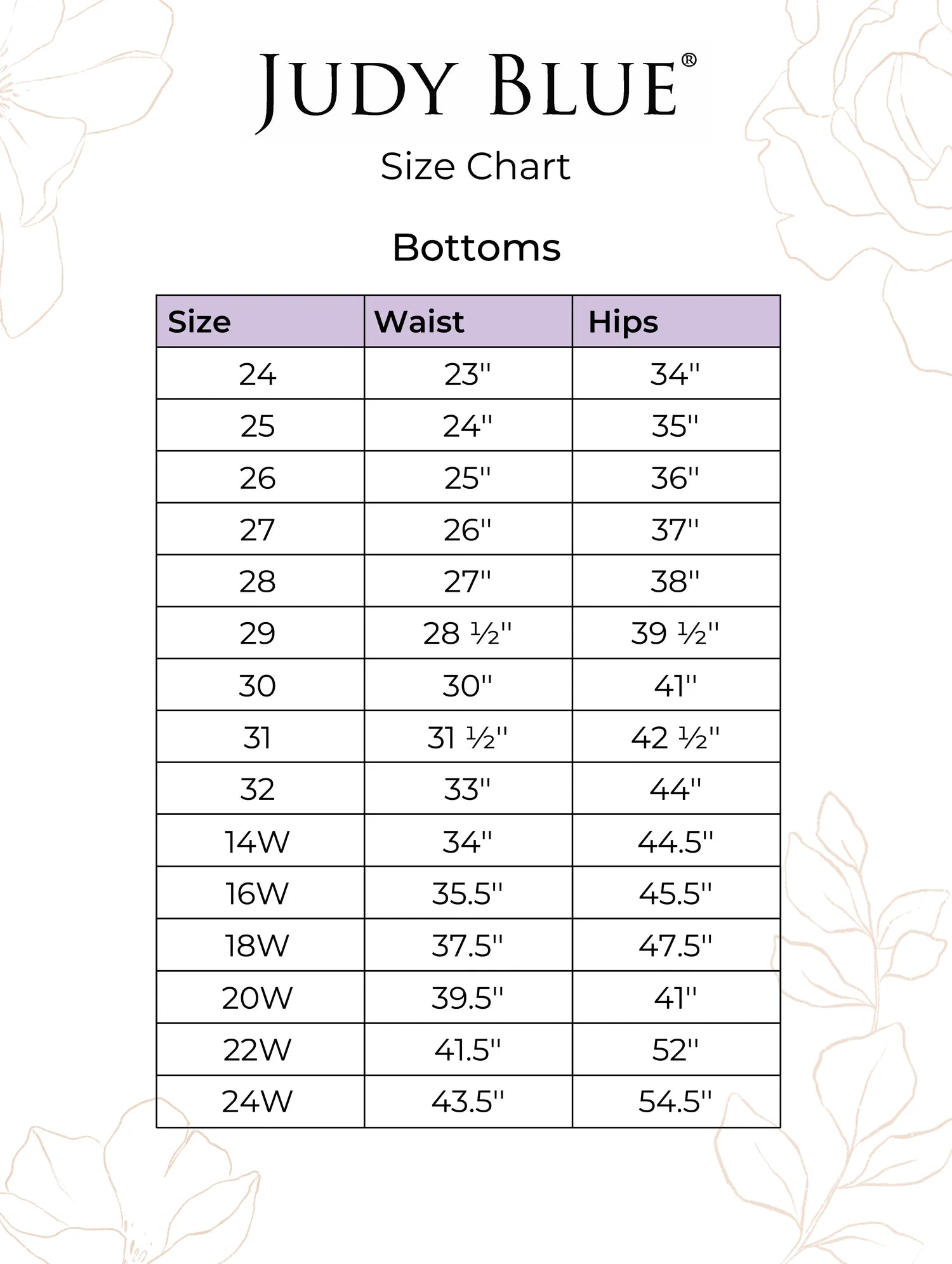 JUDY BLUE®

Size Chart

Bottoms

| Size | Waist | Hips |
|---|---|---|
| 24 | 23" | 34" |
| 25 | 24" | 35" |
| 26 | 25" | 36" |
| 27 | 26" | 37" |
| 28 | 27" | 38" |
| 29 | 28 ½" | 39 ½" |
| 30 | 30" | 41" |
| 31 | 31 ½" | 42 ½" |
| 32 | 33" | 44" |
| 14W | 34" | 44.5" |
| 16W | 35.5" | 45.5" |
| 18W | 37.5" | 47.5" |
| 20W | 39.5" | 41" |
| 22W | 41.5" | 52" |
| 24W | 43.5" | 54.5" |